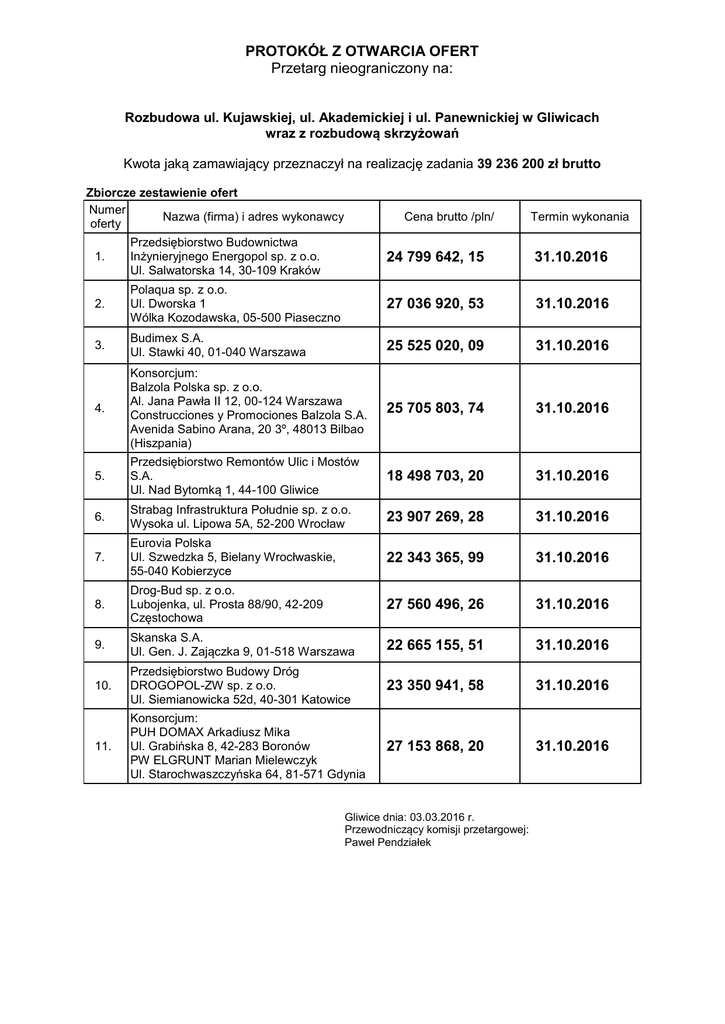 PROTOKÓŁ Z OTWARCIA OFERT
Przetarg nieograniczony na:

Rozbudowa ul. Kujawskiej, ul. Akademickiej i ul. Panewnickiej w Gliwicach wraz z rozbudową skrzyżowań

Kwota jaką zamawiający przeznaczył na realizację zadania 39 236 200 zł brutto

Zbiorcze zestawienie ofert

| Numer oferty | Nazwa (firma) i adres wykonawcy | Cena brutto /pln/ | Termin wykonania |
|---|---|---|---|
| 1. | Przedsiębiorstwo Budownictwa Inżynieryjnego Energopol sp. z o.o. Ul. Salwatorska 14, 30-109 Kraków | 24 799 642, 15 | 31.10.2016 |
| 2. | Polaqua sp. z o.o. Ul. Dworska 1 Wólka Kozodawska, 05-500 Piaseczno | 27 036 920, 53 | 31.10.2016 |
| 3. | Budimex S.A. Ul. Stawki 40, 01-040 Warszawa | 25 525 020, 09 | 31.10.2016 |
| 4. | Konsorcjum: Balzola Polska sp. z o.o. Al. Jana Pawła II 12, 00-124 Warszawa Construcciones y Promociones Balzola S.A. Avenida Sabino Arana, 20 3º, 48013 Bilbao (Hiszpania) | 25 705 803, 74 | 31.10.2016 |
| 5. | Przedsiębiorstwo Remontów Ulic i Mostów S.A. Ul. Nad Bytomką 1, 44-100 Gliwice | 18 498 703, 20 | 31.10.2016 |
| 6. | Strabag Infrastruktura Południe sp. z o.o. Wysoka ul. Lipowa 5A, 52-200 Wrocław | 23 907 269, 28 | 31.10.2016 |
| 7. | Eurovia Polska Ul. Szwedzka 5, Bielany Wrocławskie, 55-040 Kobierzyce | 22 343 365, 99 | 31.10.2016 |
| 8. | Drog-Bud sp. z o.o. Lubojenka, ul. Prosta 88/90, 42-209 Częstochowa | 27 560 496, 26 | 31.10.2016 |
| 9. | Skanska S.A. Ul. Gen. J. Zajączka 9, 01-518 Warszawa | 22 665 155, 51 | 31.10.2016 |
| 10. | Przedsiębiorstwo Budowy Dróg DROGOPOL-ZW sp. z o.o. Ul. Siemianowicka 52d, 40-301 Katowice | 23 350 941, 58 | 31.10.2016 |
| 11. | Konsorcjum: PUH DOMAX Arkadiusz Mika Ul. Grabińska 8, 42-283 Boronów PW ELGRUNT Marian Mielewczyk Ul. Starochwaszczyńska 64, 81-571 Gdynia | 27 153 868, 20 | 31.10.2016 |

Gliwice dnia: 03.03.2016 r.
Przewodniczący komisji przetargowej:
Paweł Pendziałek